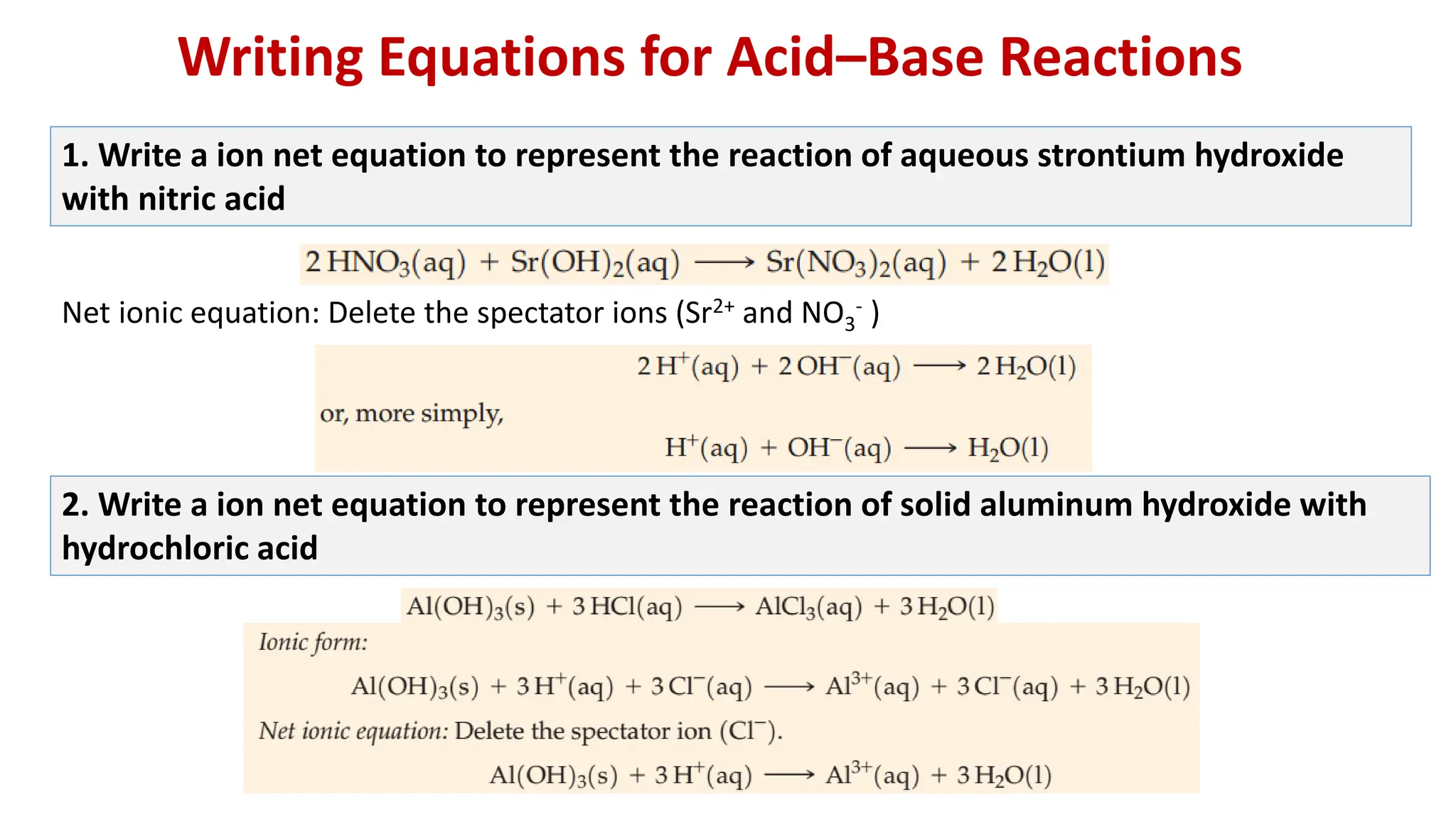 Writing Equations for Acid–Base Reactions

1. Write a ion net equation to represent the reaction of aqueous strontium hydroxide with nitric acid

$2\,HNO_3(aq) + Sr(OH)_2(aq) \longrightarrow Sr(NO_3)_2(aq) + 2\,H_2O(l)$

Net ionic equation: Delete the spectator ions ($Sr^{2+}$ and $NO_3^-$ )

$2\,H^+(aq) + 2\,OH^-(aq) \longrightarrow 2\,H_2O(l)$

or, more simply,

$H^+(aq) + OH^-(aq) \longrightarrow H_2O(l)$

2. Write a ion net equation to represent the reaction of solid aluminum hydroxide with hydrochloric acid

$Al(OH)_3(s) + 3\,HCl(aq) \longrightarrow AlCl_3(aq) + 3\,H_2O(l)$

Ionic form:

$Al(OH)_3(s) + 3\,H^+(aq) + 3\,Cl^-(aq) \longrightarrow Al^{3+}(aq) + 3\,Cl^-(aq) + 3\,H_2O(l)$

Net ionic equation: Delete the spectator ion ($Cl^-$).

$Al(OH)_3(s) + 3\,H^+(aq) \longrightarrow Al^{3+}(aq) + 3\,H_2O(l)$